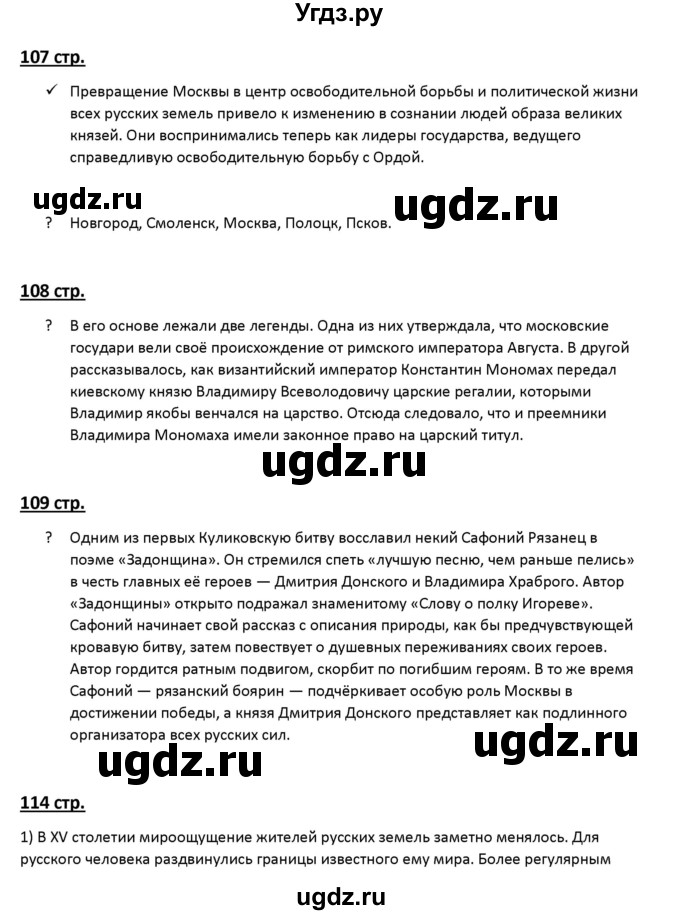 Угдз.ру

107 стр.

✓ Превращение Москвы в центр освободительной борьбы и политической жизни всех русских земель привело к изменению в сознании людей образа великих князей. Они воспринимались теперь как лидеры государства, ведущего справедливую освободительную борьбу с Ордой.

ugdz.ru ugdz.ru

? Новгород, Смоленск, Москва, Полоцк, Псков.

108 стр.

? В его основе лежали две легенды. Одна из них утверждала, что московские государи вели своё происхождение от римского императора Августа. В другой рассказывалось, как византийский император Константин Мономах передал киевскому князю Владимиру Всеволодовичу царские регалии, которыми Владимир якобы венчался на царство. Отсюда следовало, что и преемники Владимира Мономаха имели законное право на царский титул.

ugdz.ru

109 стр.

? Одним из первых Куликовскую битву восславил некий Сафоний Рязанец в поэме «Задонщина». Он стремился спеть «лучшую песню, чем раньше пелись» в честь главных её героев — Дмитрия Донского и Владимира Храброго. Автор «Задонщины» открыто подражал знаменитому «Слову о полку Игореве». Сафоний начинает свой рассказ с описания природы, как бы предчувствующей кровавую битву, затем повествует о душевных переживаниях своих героев. Автор гордится ратным подвигом, скорбит по погибшим героям. В то же время Сафоний — рязанский боярин — подчёркивает особую роль Москвы в достижении победы, а князя Дмитрия Донского представляет как подлинного организатора всех русских сил.

ugdz.ru ugdz.ru

114 стр.

1) В XV столетии мироощущение жителей русских земель заметно менялось. Для русского человека раздвинулись границы известного ему мира. Более регулярным

ugdz.ru